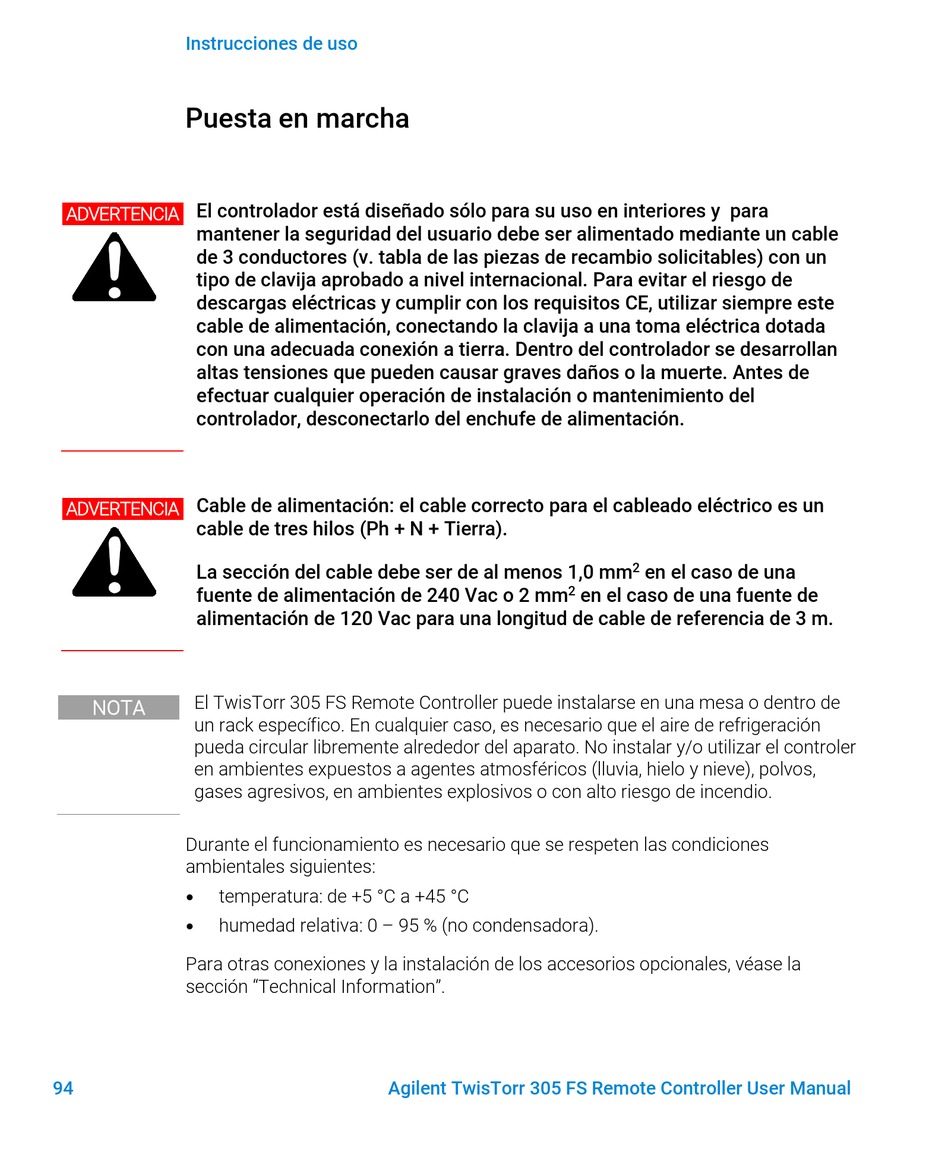 Instrucciones de uso

Puesta en marcha

ADVERTENCIA

El controlador está diseñado sólo para su uso en interiores y  para mantener la seguridad del usuario debe ser alimentado mediante un cable de 3 conductores (v. tabla de las piezas de recambio solicitables) con un tipo de clavija aprobado a nivel internacional. Para evitar el riesgo de descargas eléctricas y cumplir con los requisitos CE, utilizar siempre este cable de alimentación, conectando la clavija a una toma eléctrica dotada con una adecuada conexión a tierra. Dentro del controlador se desarrollan altas tensiones que pueden causar graves daños o la muerte. Antes de efectuar cualquier operación de instalación o mantenimiento del controlador, desconectarlo del enchufe de alimentación.

ADVERTENCIA

Cable de alimentación: el cable correcto para el cableado eléctrico es un cable de tres hilos (Ph + N + Tierra).

La sección del cable debe ser de al menos 1,0 mm$^2$ en el caso de una fuente de alimentación de 240 Vac o 2 mm$^2$ en el caso de una fuente de alimentación de 120 Vac para una longitud de cable de referencia de 3 m.

NOTA

El TwisTorr 305 FS Remote Controller puede instalarse en una mesa o dentro de un rack específico. En cualquier caso, es necesario que el aire de refrigeración pueda circular libremente alrededor del aparato. No instalar y/o utilizar el controler en ambientes expuestos a agentes atmosféricos (lluvia, hielo y nieve), polvos, gases agresivos, en ambientes explosivos o con alto riesgo de incendio.

Durante el funcionamiento es necesario que se respeten las condiciones ambientales siguientes:

• temperatura: de +5 °C a +45 °C
• humedad relativa: 0 – 95 % (no condensadora).

Para otras conexiones y la instalación de los accesorios opcionales, véase la sección “Technical Information”.

94 Agilent TwisTorr 305 FS Remote Controller User Manual